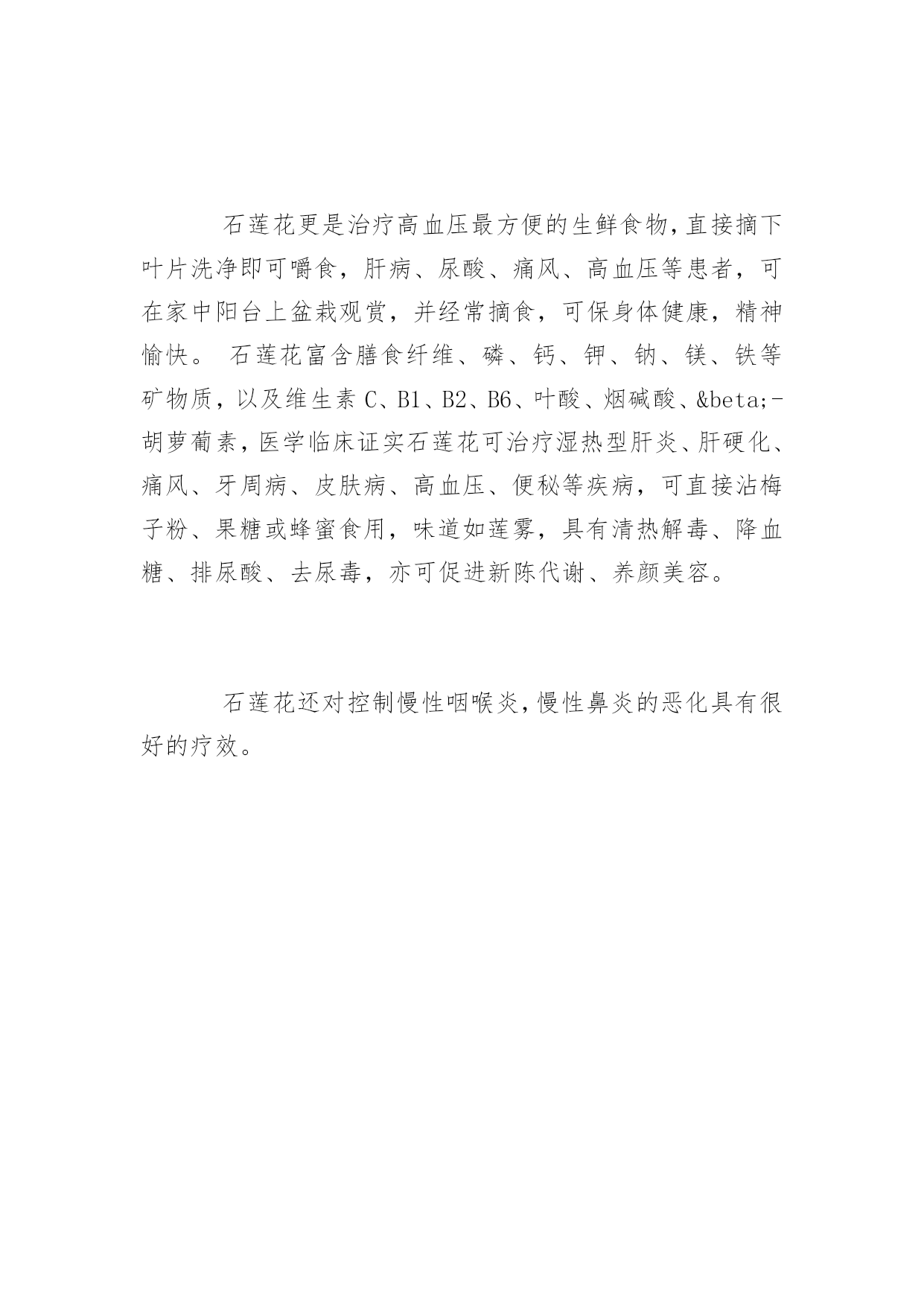 石莲花更是治疗高血压最方便的生鲜食物,直接摘下叶片洗净即可嚼食，肝病、尿酸、痛风、高血压等患者，可在家中阳台上盆栽观赏，并经常摘食，可保身体健康，精神愉快。 石莲花富含膳食纤维、磷、钙、钾、钠、镁、铁等矿物质，以及维生素 C、B1、B2、B6、叶酸、烟碱酸、&beta;-胡萝葡素，医学临床证实石莲花可治疗湿热型肝炎、肝硬化、痛风、牙周病、皮肤病、高血压、便秘等疾病，可直接沾梅子粉、果糖或蜂蜜食用，味道如莲雾，具有清热解毒、降血糖、排尿酸、去尿毒，亦可促进新陈代谢、养颜美容。

石莲花还对控制慢性咽喉炎,慢性鼻炎的恶化具有很好的疗效。